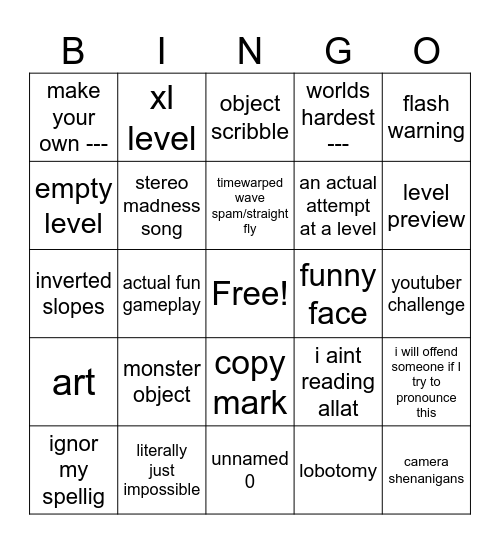 | B | I | N | G | O |
|---|---|---|---|---|
| make your own --- | xl level | object scribble | worlds hardest --- | flash warning |
| empty level | stereo madness song | timewarped wave spam/straight fly | an actual attempt at a level | level preview |
| inverted slopes | actual fun gameplay | Free! | funny face | youtuber challenge |
| art | monster object | copy mark | i aint reading allat | i will offend someone if I try to pronounce this |
| ignor my spellig | literally just impossible | unnamed 0 | lobotomy | camera shenanigans |